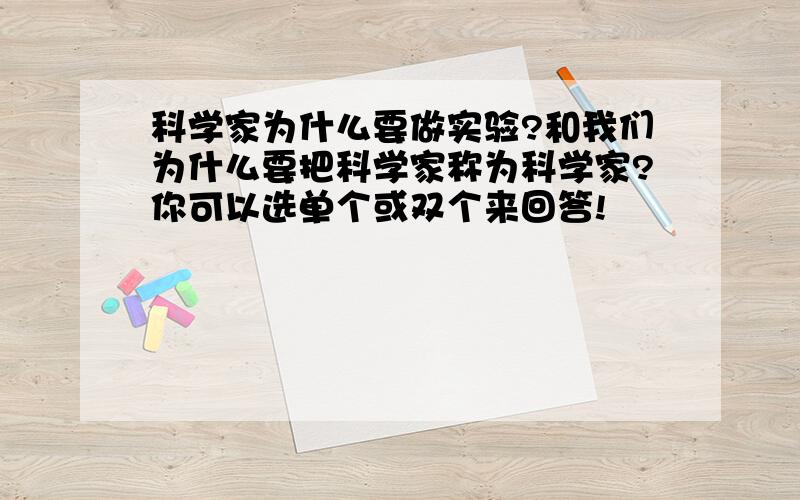 科学家为什么要做实验?和我们为什么要把科学家称为科学家?你可以选单个或双个来回答!